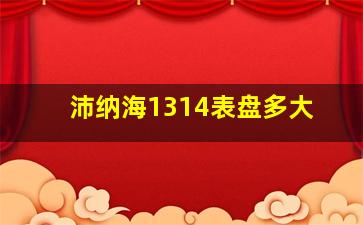 沛纳海1314表盘多大